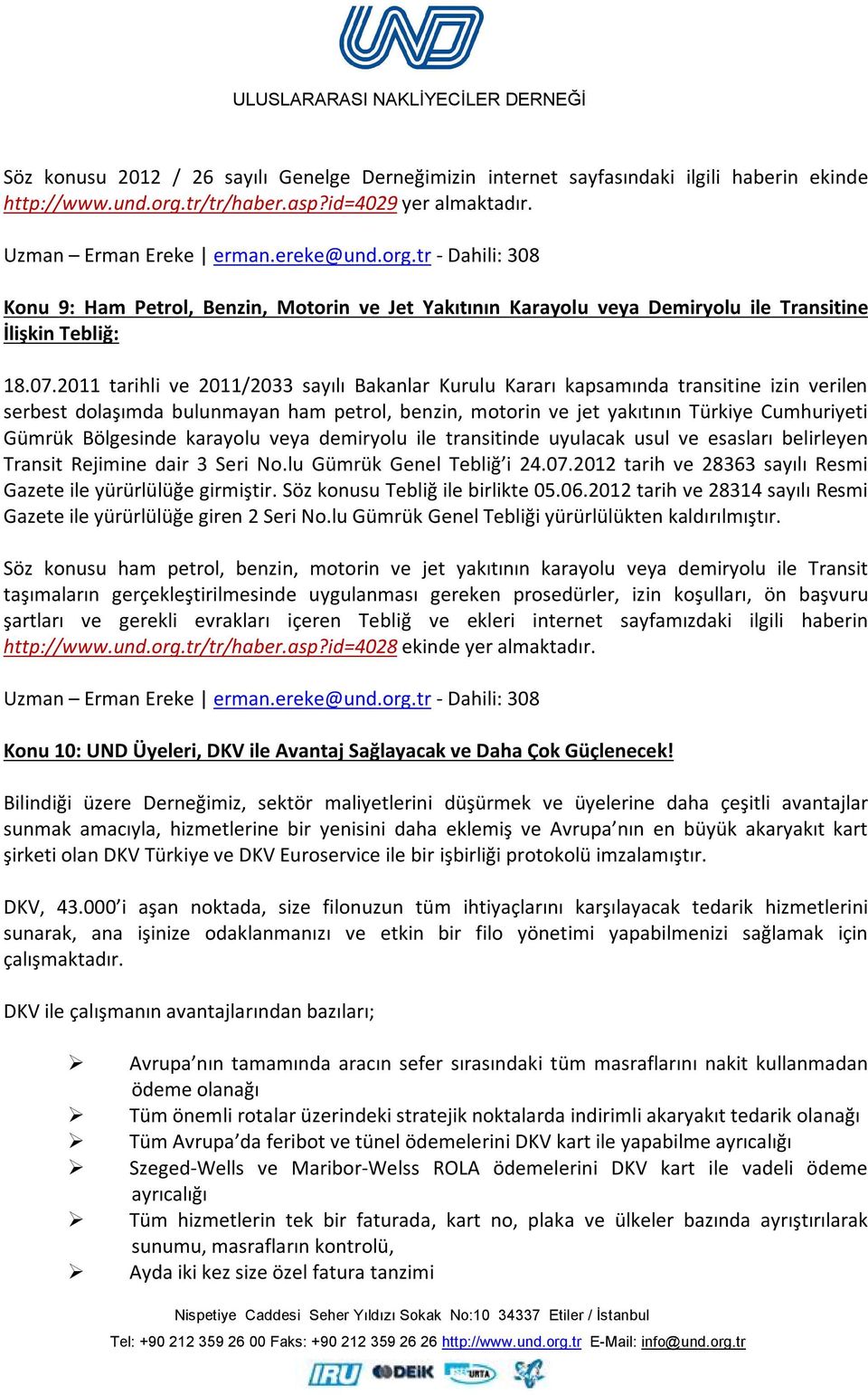 UND

ULUSLARARASI NAKLİYECİLER DERNEĞİ

Söz konusu 2012 / 26 sayılı Genelge Derneğimizin internet sayfasındaki ilgili haberin ekinde http://www.und.org.tr/tr/haber.asp?id=4029 yer almaktadır.

Uzman – Erman Ereke | erman.ereke@und.org.tr - Dahili: 308

Konu 9: Ham Petrol, Benzin, Motorin ve Jet Yakıtının Karayolu veya Demiryolu ile Transitine İlişkin Tebliğ:

18.07.2011 tarihli ve 2011/2033 sayılı Bakanlar Kurulu Kararı kapsamında transitine izin verilen serbest dolaşımda bulunmayan ham petrol, benzin, motorin ve jet yakıtının Türkiye Cumhuriyeti Gümrük Bölgesinde karayolu veya demiryolu ile transitinde uyulacak usul ve esasları belirleyen Transit Rejimine dair 3 Seri No.lu Gümrük Genel Tebliğ'i 24.07.2012 tarih ve 28363 sayılı Resmi Gazete ile yürürlülüğe girmiştir. Söz konusu Tebliğ ile birlikte 05.06.2012 tarih ve 28314 sayılı Resmi Gazete ile yürürlülüğe giren 2 Seri No.lu Gümrük Genel Tebliği yürürlülükten kaldırılmıştır.

Söz konusu ham petrol, benzin, motorin ve jet yakıtının karayolu veya demiryolu ile Transit taşımaların gerçekleştirilmesinde uygulanması gereken prosedürler, izin koşulları, ön başvuru şartları ve gerekli evrakları içeren Tebliğ ve ekleri internet sayfamızdaki ilgili haberin http://www.und.org.tr/tr/haber.asp?id=4028 ekinde yer almaktadır.

Uzman – Erman Ereke | erman.ereke@und.org.tr - Dahili: 308

Konu 10: UND Üyeleri, DKV ile Avantaj Sağlayacak ve Daha Çok Güçlenecek!

Bilindiği üzere Derneğimiz, sektör maliyetlerini düşürmek ve üyelerine daha çeşitli avantajlar sunmak amacıyla, hizmetlerine bir yenisini daha eklemiş ve Avrupa'nın en büyük akaryakıt kart şirketi olan DKV Türkiye ve DKV Euroservice ile bir işbirliği protokolü imzalamıştır.

DKV, 43.000'i aşan noktada, size filonuzun tüm ihtiyaçlarını karşılayacak tedarik hizmetlerini sunarak, ana işinize odaklanmanızı ve etkin bir filo yönetimi yapabilmenizi sağlamak için çalışmaktadır.

DKV ile çalışmanın avantajlarından bazıları;

➢ Avrupa'nın tamamında aracın sefer sırasındaki tüm masraflarını nakit kullanmadan ödeme olanağı
➢ Tüm önemli rotalar üzerindeki stratejik noktalarda indirimli akaryakıt tedarik olanağı
➢ Tüm Avrupa'da feribot ve tünel ödemelerini DKV kart ile yapabilme ayrıcalığı
➢ Szeged-Wells ve Maribor-Welss ROLA ödemelerini DKV kart ile vadeli ödeme ayrıcalığı
➢ Tüm hizmetlerin tek bir faturada, kart no, plaka ve ülkeler bazında ayrıştırılarak sunumu, masrafların kontrolü,
➢ Ayda iki kez size özel fatura tanzimi

Nispetiye Caddesi Seher Yıldızı Sokak No:10 34337 Etiler / İstanbul
Tel: +90 212 359 26 00 Faks: +90 212 359 26 26 http://www.und.org.tr E-Mail: info@und.org.tr

IRU DEİK